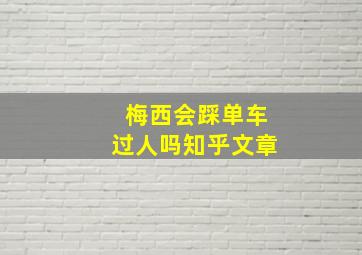 梅西会踩单车
过人吗知乎文章